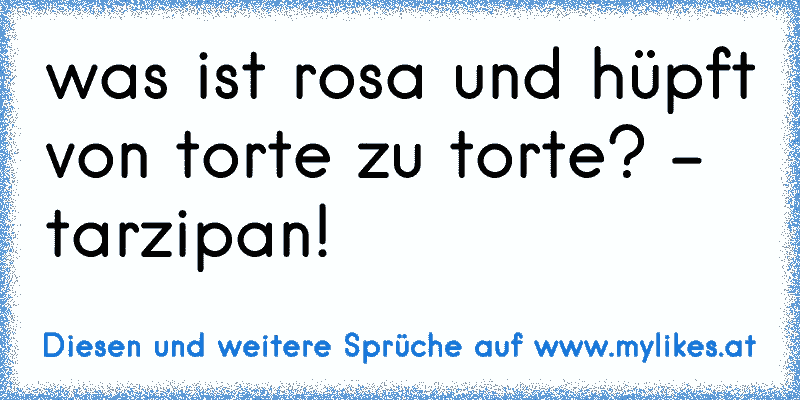 was ist rosa und hüpft von torte zu torte? - tarzipan!

Diesen und weitere Sprüche auf www.mylikes.at